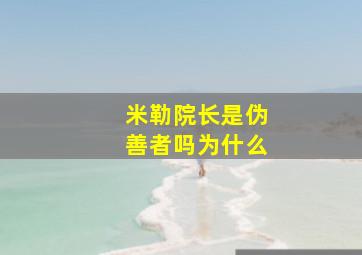 米勒院长是伪善者吗为什么